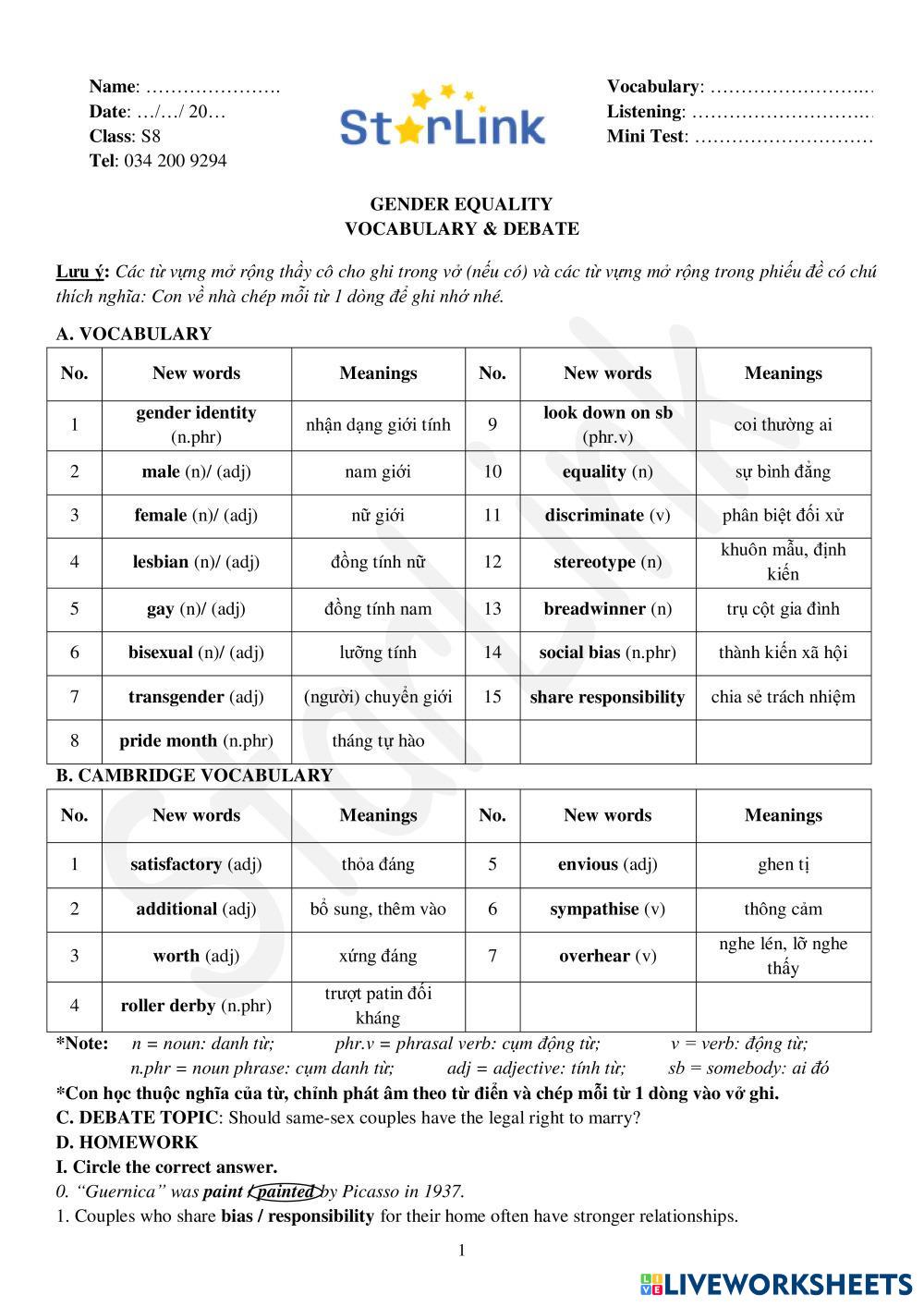 Name: ………………….
Date: …/…/ 20…
Class: S8
Tel: 034 200 9294

StarLink

Vocabulary: …………………….
Listening: ……………………….
Mini Test: ……………………….

GENDER EQUALITY
VOCABULARY & DEBATE

Lưu ý: Các từ vựng mở rộng thầy cô cho ghi trong vở (nếu có) và các từ vựng mở rộng trong phiếu đề có chú thích nghĩa: Con về nhà chép mỗi từ 1 dòng để ghi nhớ nhé.

A. VOCABULARY

| No. | New words | Meanings | No. | New words | Meanings |
|---|---|---|---|---|---|
| 1 | gender identity (n.phr) | nhận dạng giới tính | 9 | look down on sb (phr.v) | coi thường ai |
| 2 | male (n)/ (adj) | nam giới | 10 | equality (n) | sự bình đẳng |
| 3 | female (n)/ (adj) | nữ giới | 11 | discriminate (v) | phân biệt đối xử |
| 4 | lesbian (n)/ (adj) | đồng tính nữ | 12 | stereotype (n) | khuôn mẫu, định kiến |
| 5 | gay (n)/ (adj) | đồng tính nam | 13 | breadwinner (n) | trụ cột gia đình |
| 6 | bisexual (n)/ (adj) | lưỡng tính | 14 | social bias (n.phr) | thành kiến xã hội |
| 7 | transgender (adj) | (người) chuyển giới | 15 | share responsibility | chia sẻ trách nhiệm |
| 8 | pride month (n.phr) | tháng tự hào | | | |

B. CAMBRIDGE VOCABULARY

| No. | New words | Meanings | No. | New words | Meanings |
|---|---|---|---|---|---|
| 1 | satisfactory (adj) | thỏa đáng | 5 | envious (adj) | ghen tị |
| 2 | additional (adj) | bổ sung, thêm vào | 6 | sympathise (v) | thông cảm |
| 3 | worth (adj) | xứng đáng | 7 | overhear (v) | nghe lén, lỡ nghe thấy |
| 4 | roller derby (n.phr) | trượt patin đối kháng | | | |

*Note: n = noun: danh từ; phr.v = phrasal verb: cụm động từ; v = verb: động từ;
n.phr = noun phrase: cụm danh từ; adj = adjective: tính từ; sb = somebody: ai đó
*Con học thuộc nghĩa của từ, chỉnh phát âm theo từ điển và chép mỗi từ 1 dòng vào vở ghi.
C. DEBATE TOPIC: Should same-sex couples have the legal right to marry?
D. HOMEWORK
I. Circle the correct answer.
0. “Guernica” was paint / painted by Picasso in 1937.
1. Couples who share bias / responsibility for their home often have stronger relationships.

1

LIVEWORKSHEETS